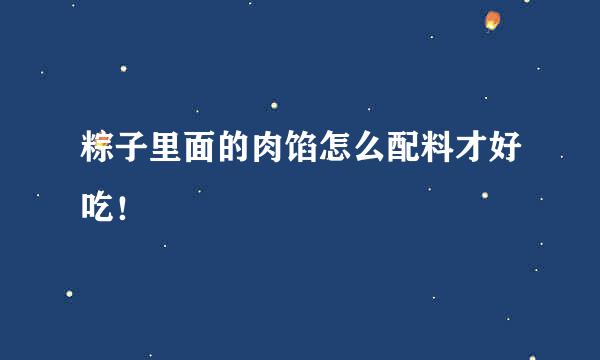 粽子里面的肉馅怎么配料才好吃！